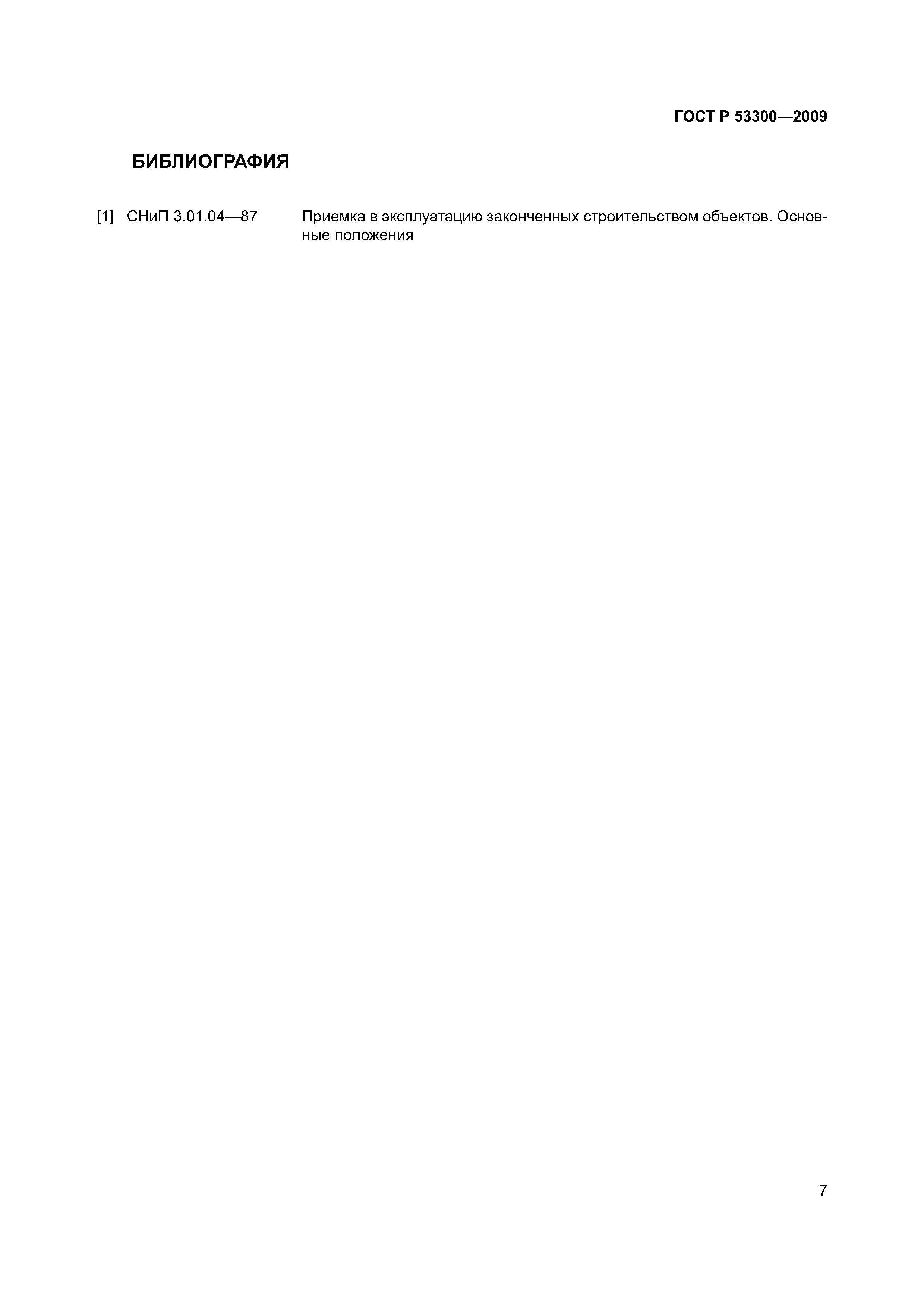 ГОСТ Р 53300—2009

БИБЛИОГРАФИЯ

[1] СНиП 3.01.04—87 Приемка в эксплуатацию законченных строительством объектов. Основные положения

7